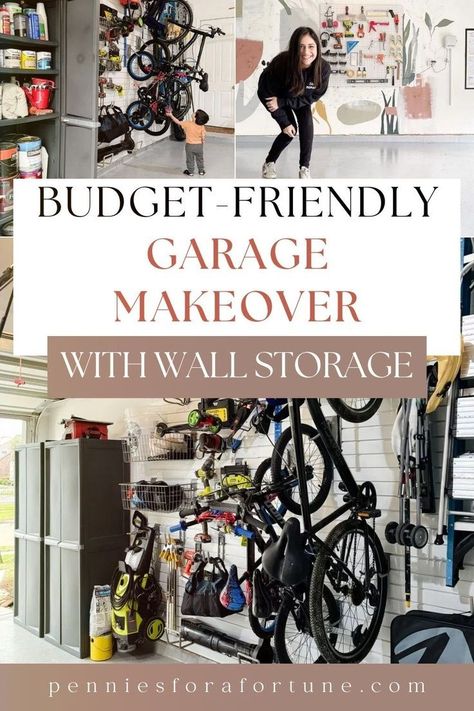 BUDGET-FRIENDLY
GARAGE
MAKEOVER
WITH WALL STORAGE

penniesforafortune.com